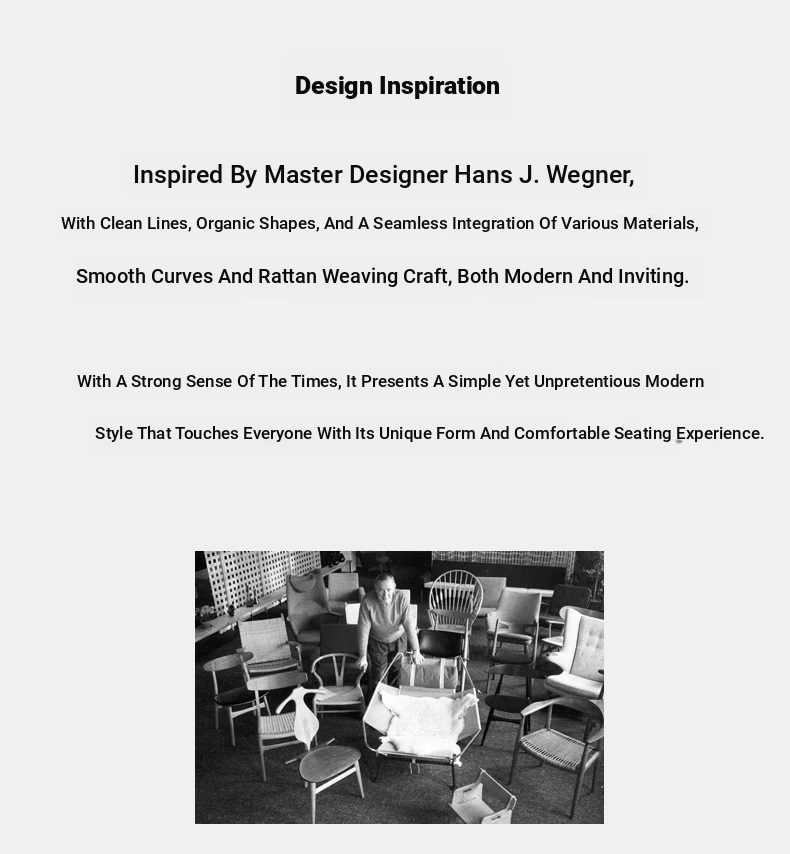 Design Inspiration

Inspired By Master Designer Hans J. Wegner,

With Clean Lines, Organic Shapes, And A Seamless Integration Of Various Materials,

Smooth Curves And Rattan Weaving Craft, Both Modern And Inviting.

With A Strong Sense Of The Times, It Presents A Simple Yet Unpretentious Modern

Style That Touches Everyone With Its Unique Form And Comfortable Seating Experience.